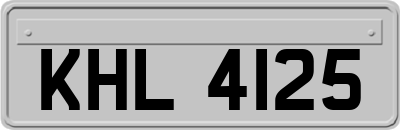 KHL 4125